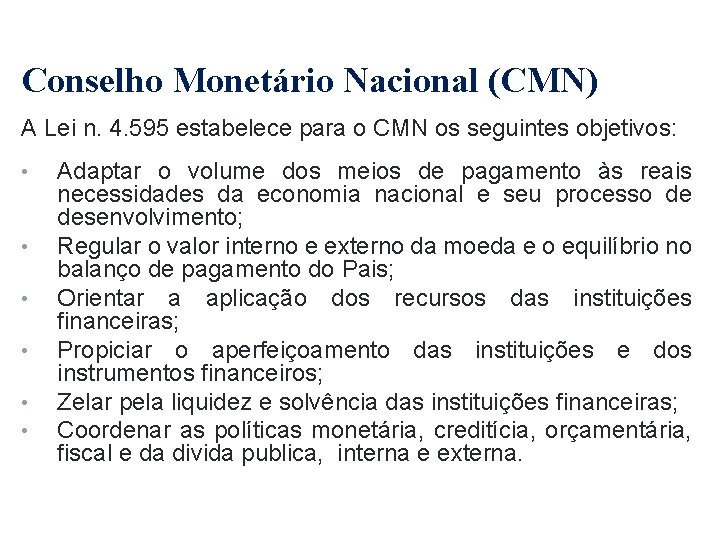 Conselho Monetário Nacional (CMN)

A Lei n. 4.595 estabelece para o CMN os seguintes objetivos:

• Adaptar o volume dos meios de pagamento às reais necessidades da economia nacional e seu processo de desenvolvimento;
• Regular o valor interno e externo da moeda e o equilíbrio no balanço de pagamento do Pais;
• Orientar a aplicação dos recursos das instituições financeiras;
• Propiciar o aperfeiçoamento das instituições e dos instrumentos financeiros;
• Zelar pela liquidez e solvência das instituições financeiras;
• Coordenar as políticas monetária, creditícia, orçamentária, fiscal e da divida publica, interna e externa.